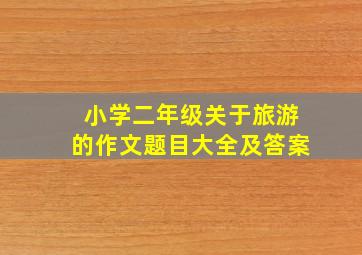 小学二年级关于旅游的作文题目大全及答案